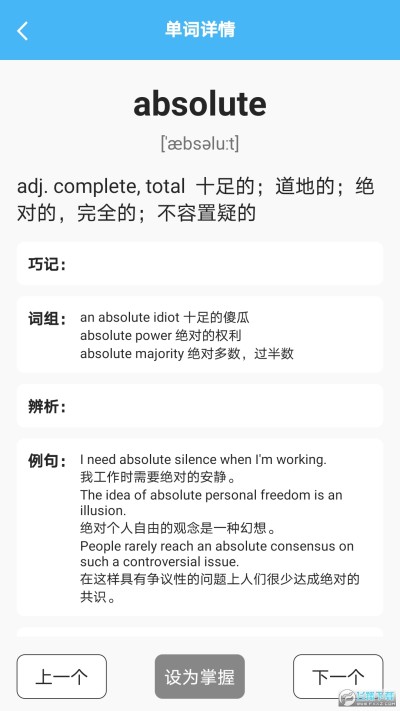 单词详情

absolute

['æbsəlu:t]

adj. complete, total 十足的；道地的；绝对的，完全的；不容置疑的

巧记：

词组： an absolute idiot 十足的傻瓜
absolute power 绝对的权利
absolute majority 绝对多数，过半数

辨析：

例句： I need absolute silence when I'm working.
我工作时需要绝对的安静。
The idea of absolute personal freedom is an illusion.
绝对个人自由的观念是一种幻想。
People rarely reach an absolute consensus on such a controversial issue.
在这样具有争议性的问题上人们很少达成绝对的共识。

上一个

设为掌握

下一个